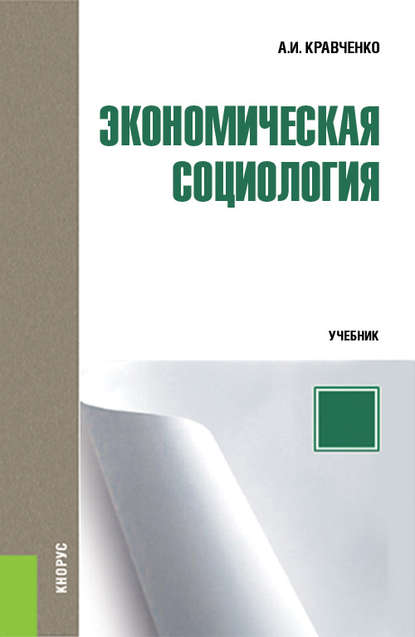 А.И. КРАВЧЕНКО

ЭКОНОМИЧЕСКАЯ СОЦИОЛОГИЯ

УЧЕБНИК

КНОРУС